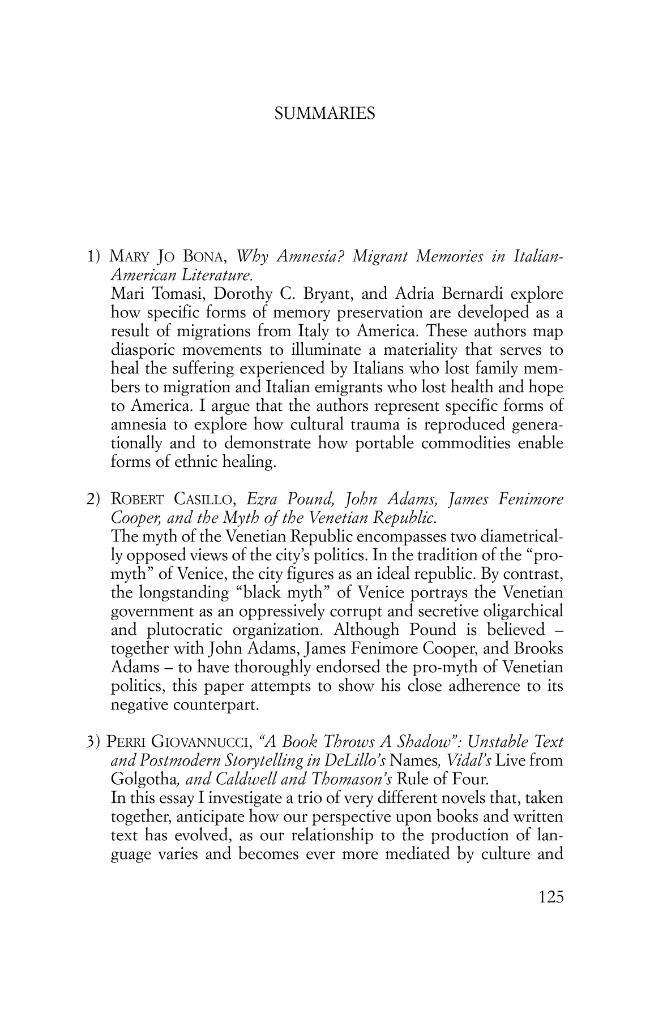 SUMMARIES

1) Mary Jo Bona, Why Amnesia? Migrant Memories in Italian-American Literature.

Mari Tomasi, Dorothy C. Bryant, and Adria Bernardi explore how specific forms of memory preservation are developed as a result of migrations from Italy to America. These authors map diasporic movements to illuminate a materiality that serves to heal the suffering experienced by Italians who lost family members to migration and Italian emigrants who lost health and hope to America. I argue that the authors represent specific forms of amnesia to explore how cultural trauma is reproduced generationally and to demonstrate how portable commodities enable forms of ethnic healing.

2) Robert Casillo, Ezra Pound, John Adams, James Fenimore Cooper, and the Myth of the Venetian Republic.

The myth of the Venetian Republic encompasses two diametrically opposed views of the city's politics. In the tradition of the "pro-myth" of Venice, the city figures as an ideal republic. By contrast, the longstanding "black myth" of Venice portrays the Venetian government as an oppressively corrupt and secretive oligarchical and plutocratic organization. Although Pound is believed – together with John Adams, James Fenimore Cooper, and Brooks Adams – to have thoroughly endorsed the pro-myth of Venetian politics, this paper attempts to show his close adherence to its negative counterpart.

3) Perri Giovannucci, "A Book Throws A Shadow": Unstable Text and Postmodern Storytelling in DeLillo's Names, Vidal's Live from Golgotha, and Caldwell and Thomason's Rule of Four.

In this essay I investigate a trio of very different novels that, taken together, anticipate how our perspective upon books and written text has evolved, as our relationship to the production of language varies and becomes ever more mediated by culture and

125